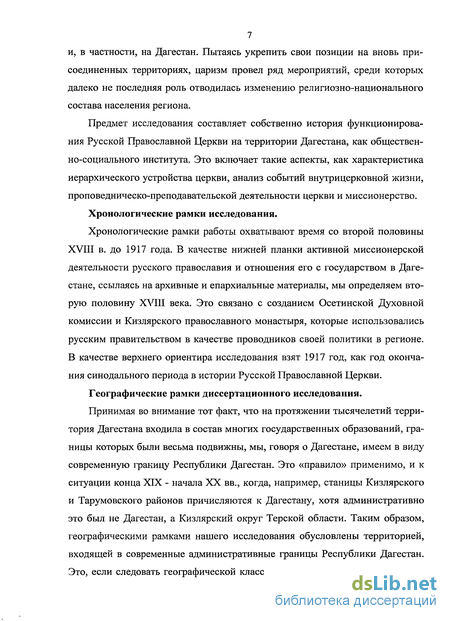 7

и, в частности, на Дагестан. Пытаясь укрепить свои позиции на вновь присоединенных территориях, царизм провел ряд мероприятий, среди которых далеко не последняя роль отводилась изменению религиозно-национального состава населения региона.

Предмет исследования составляет собственно история функционирования Русской Православной Церкви на территории Дагестана, как общественно-социального института. Это включает такие аспекты, как характеристика иерархического устройства церкви, анализ событий внутрицерковной жизни, проповедническо-преподавательской деятельности церкви и миссионерство.

Хронологические рамки исследования.

Хронологические рамки работы охватывают время со второй половины XVIII в. до 1917 года. В качестве нижней планки активной миссионерской деятельности русского православия и отношения его с государством в Дагестане, ссылаясь на архивные и епархиальные материалы, мы определяем вторую половину XVIII века. Это связано с созданием Осетинской Духовной комиссии и Кизлярского православного монастыря, которые использовались русским правительством в качестве проводников своей политики в регионе. В качестве верхнего ориентира исследования взят 1917 год, как год окончания синодального периода в истории Русской Православной Церкви.

Географические рамки диссертационного исследования.

Принимая во внимание тот факт, что на протяжении тысячелетий территория Дагестана входила в состав многих государственных образований, границы которых были весьма подвижны, мы, говоря о Дагестане, имеем в виду современную границу Республики Дагестан. Это «правило» применимо, и к ситуации конца XIX - начала XX вв., когда, например, станицы Кизлярского и Тарумовского районов причисляются к Дагестану, хотя административно это был не Дагестан, а Кизлярский округ Терской области. Таким образом, географическими рамками нашего исследования обусловлены территорией, входящей в современные административные границы Республики Дагестан. Это, если следовать географической класс

dsLib.net
библиотека диссертаций